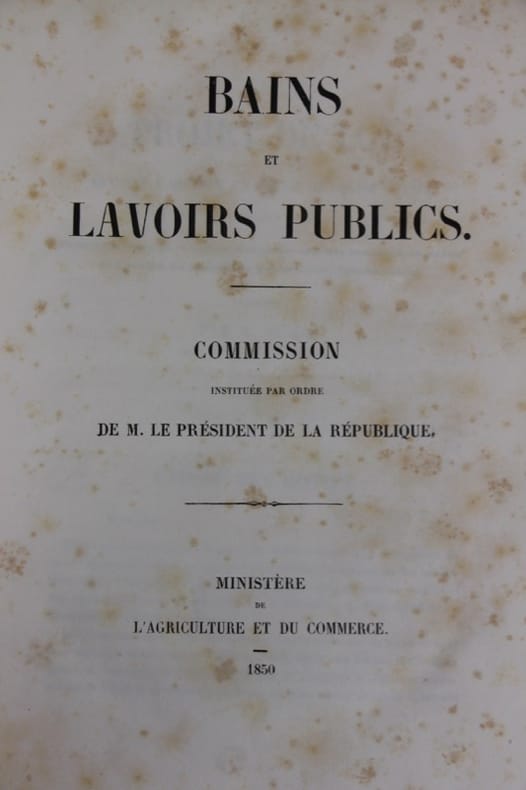 BAINS

ET

LAVOIRS PUBLICS.

COMMISSION

INSTITUÉE PAR ORDRE

DE M. LE PRÉSIDENT DE LA RÉPUBLIQUE.

MINISTÈRE

DE

L'AGRICULTURE ET DU COMMERCE.

1850